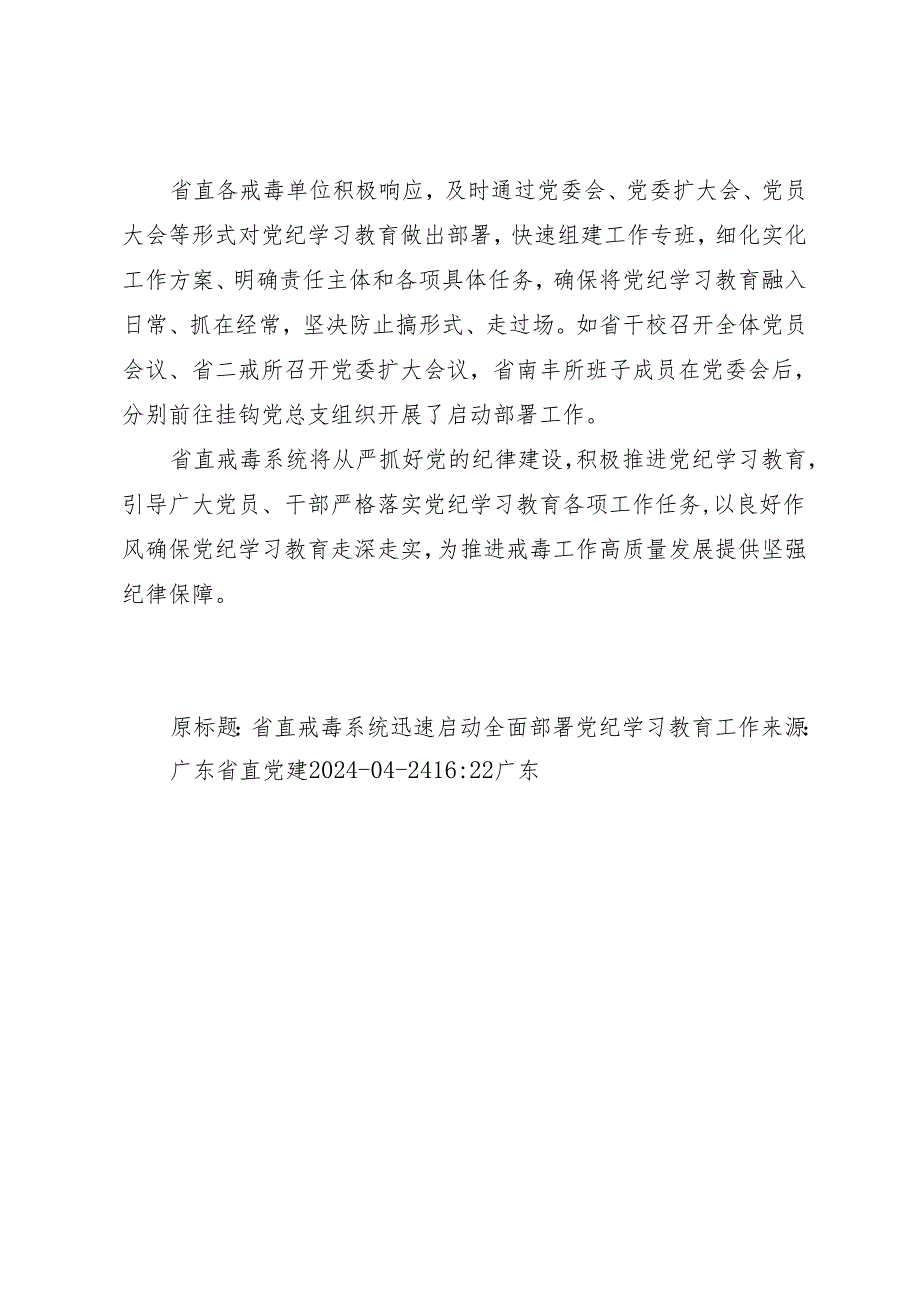 省直各戒毒单位积极响应，及时通过党委会、党委扩大会、党员大会等形式对党纪学习教育做出部署，快速组建工作专班，细化实化工作方案、明确责任主体和各项具体任务，确保将党纪学习教育融入日常、抓在经常，坚决防止搞形式、走过场。如省干校召开全体党员会议、省二戒所召开党委扩大会议，省南丰所班子成员在党委会后，分别前往挂钩党总支组织开展了启动部署工作。

省直戒毒系统将从严抓好党的纪律建设，积极推进党纪学习教育，引导广大党员、干部严格落实党纪学习教育各项工作任务，以良好作风确保党纪学习教育走深走实，为推进戒毒工作高质量发展提供坚强纪律保障。

原标题：省直戒毒系统迅速启动全面部署党纪学习教育工作来源：广东省直党建2024-04-2416:22广东